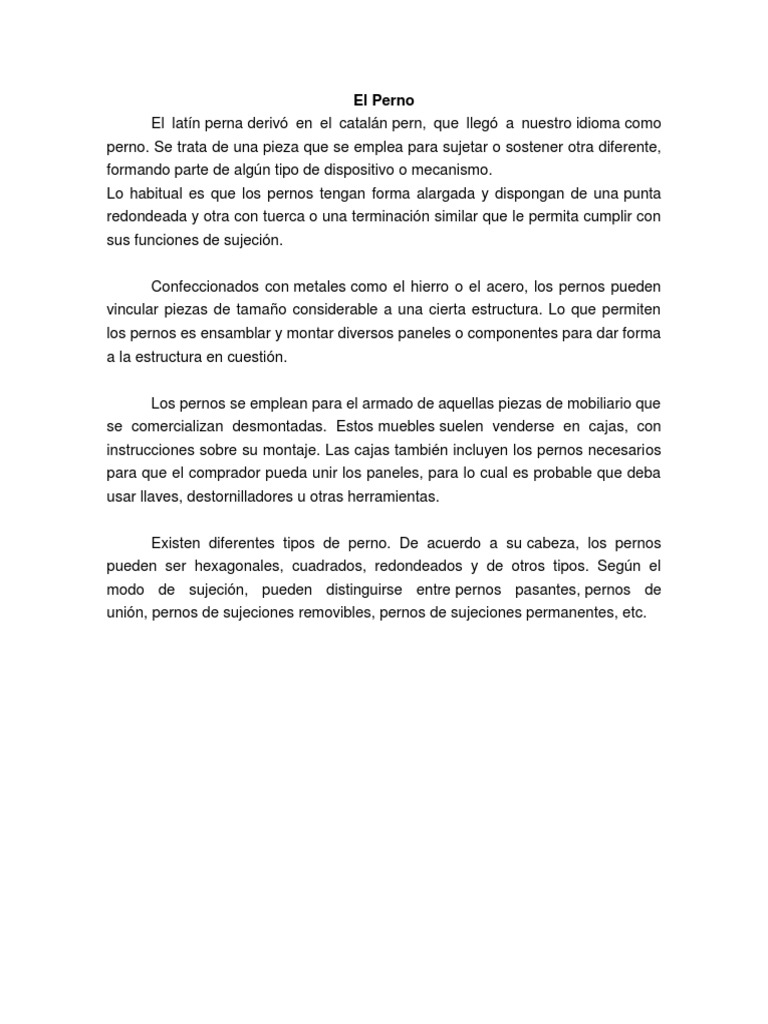 El Perno

El latín perna derivó en el catalán pern, que llegó a nuestro idioma como perno. Se trata de una pieza que se emplea para sujetar o sostener otra diferente, formando parte de algún tipo de dispositivo o mecanismo.
Lo habitual es que los pernos tengan forma alargada y dispongan de una punta redondeada y otra con tuerca o una terminación similar que le permita cumplir con sus funciones de sujeción.

Confeccionados con metales como el hierro o el acero, los pernos pueden vincular piezas de tamaño considerable a una cierta estructura. Lo que permiten los pernos es ensamblar y montar diversos paneles o componentes para dar forma a la estructura en cuestión.

Los pernos se emplean para el armado de aquellas piezas de mobiliario que se comercializan desmontadas. Estos muebles suelen venderse en cajas, con instrucciones sobre su montaje. Las cajas también incluyen los pernos necesarios para que el comprador pueda unir los paneles, para lo cual es probable que deba usar llaves, destornilladores u otras herramientas.

Existen diferentes tipos de perno. De acuerdo a su cabeza, los pernos pueden ser hexagonales, cuadrados, redondeados y de otros tipos. Según el modo de sujeción, pueden distinguirse entre pernos pasantes, pernos de unión, pernos de sujeciones removibles, pernos de sujeciones permanentes, etc.